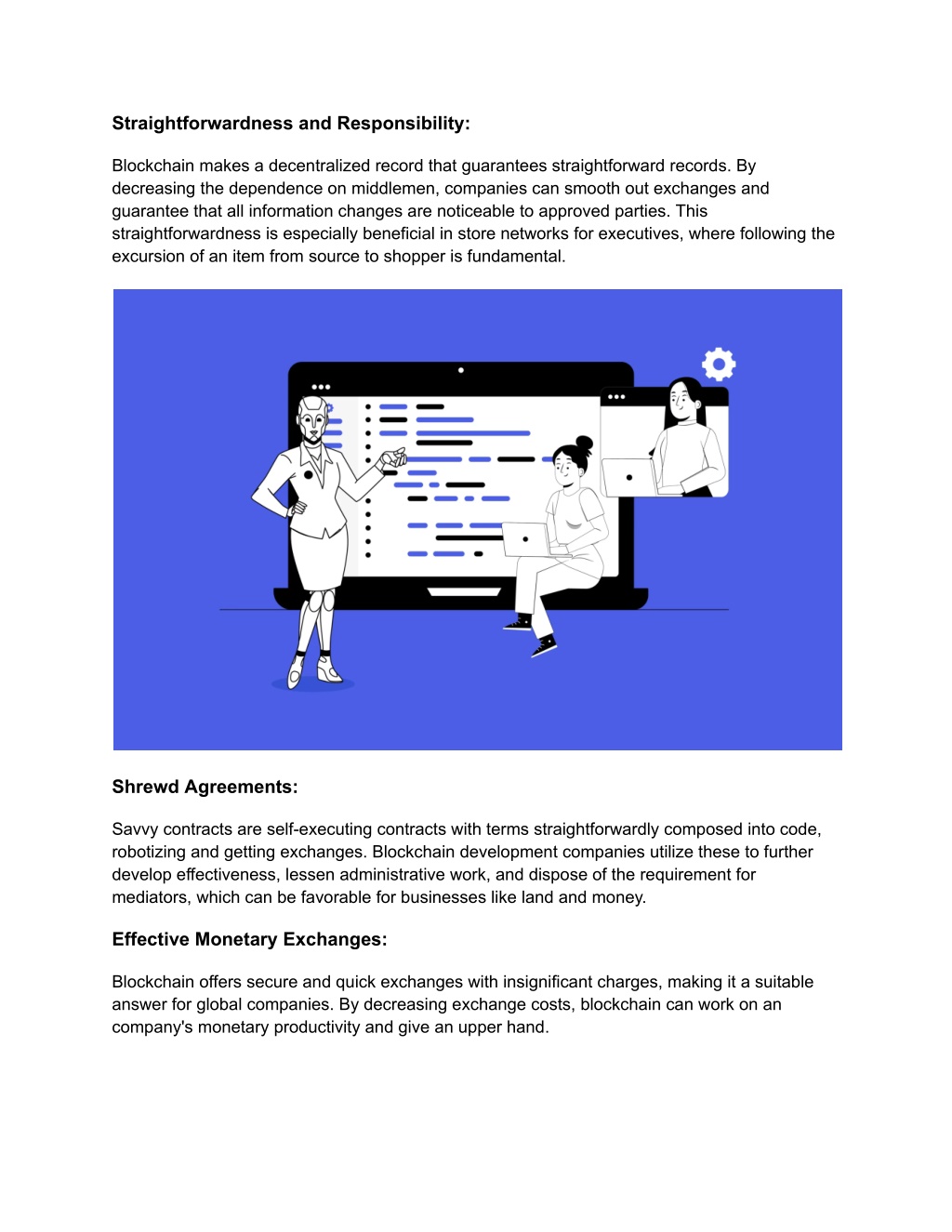 Straightforwardness and Responsibility:

Blockchain makes a decentralized record that guarantees straightforward records. By decreasing the dependence on middlemen, companies can smooth out exchanges and guarantee that all information changes are noticeable to approved parties. This straightforwardness is especially beneficial in store networks for executives, where following the excursion of an item from source to shopper is fundamental.

Shrewd Agreements:

Savvy contracts are self-executing contracts with terms straightforwardly composed into code, robotizing and getting exchanges. Blockchain development companies utilize these to further develop effectiveness, lessen administrative work, and dispose of the requirement for mediators, which can be favorable for businesses like land and money.

Effective Monetary Exchanges:

Blockchain offers secure and quick exchanges with insignificant charges, making it a suitable answer for global companies. By decreasing exchange costs, blockchain can work on an company's monetary productivity and give an upper hand.